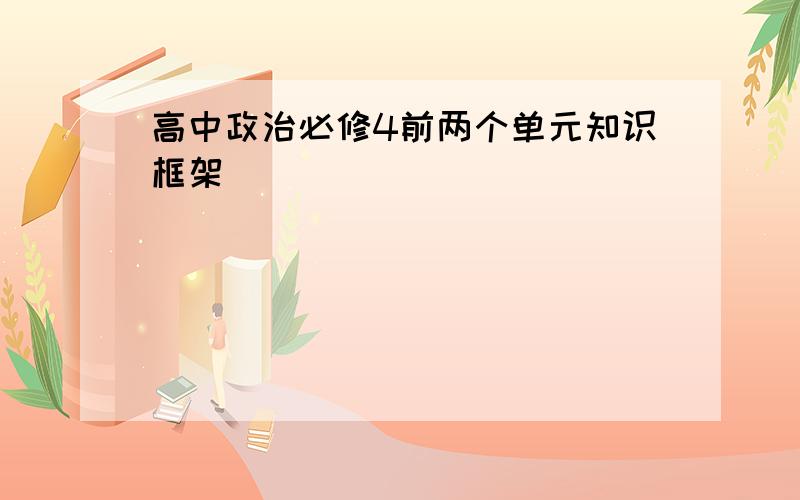 高中政治必修4前两个单元知识框架